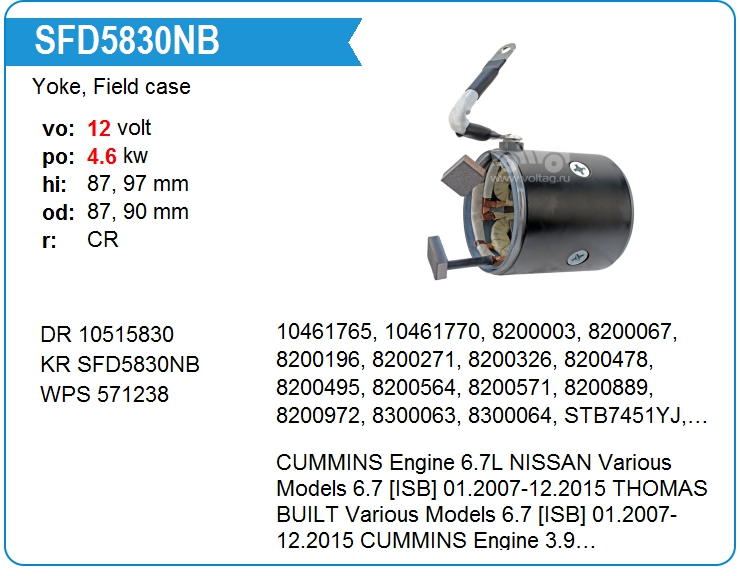 SFD5830NB

Yoke, Field case

vo: 12 volt
po: 4.6 kw
hi: 87, 97 mm
od: 87, 90 mm
r: CR

DR 10515830
KR SFD5830NB
WPS 571238

10461765, 10461770, 8200003, 8200067, 8200196, 8200271, 8200326, 8200478, 8200495, 8200564, 8200571, 8200889, 8200972, 8300063, 8300064, STB7451YJ,…

CUMMINS Engine 6.7L NISSAN Various Models 6.7 [ISB] 01.2007-12.2015 THOMAS BUILT Various Models 6.7 [ISB] 01.2007-12.2015 CUMMINS Engine 3.9…

www.voltag.ru